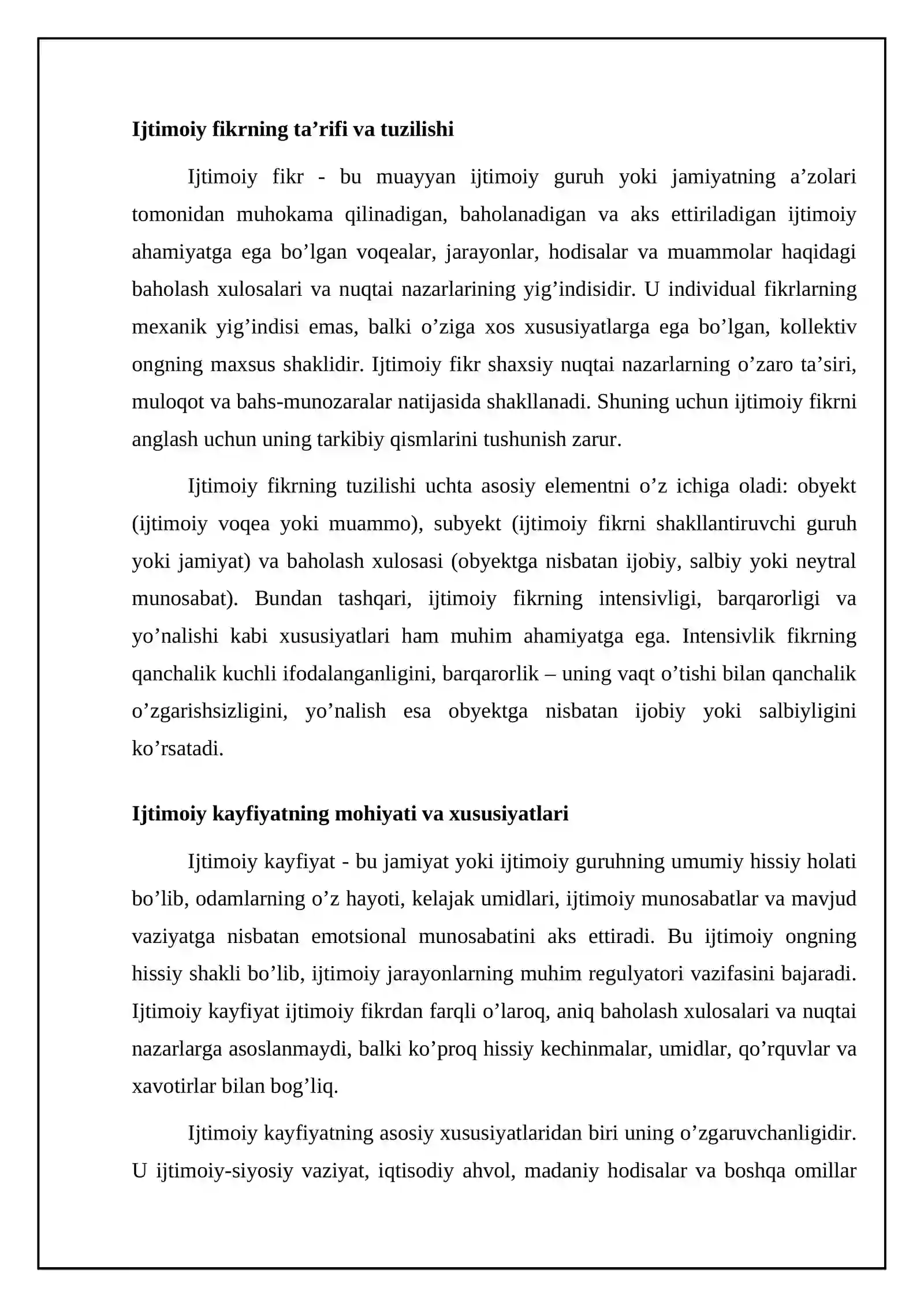 Ijtimoiy fikrning ta'rifi va tuzilishi

Ijtimoiy fikr - bu muayyan ijtimoiy guruh yoki jamiyatning a'zolari tomonidan muhokama qilinadigan, baholanadigan va aks ettiriladigan ijtimoiy ahamiyatga ega bo'lgan voqealar, jarayonlar, hodisalar va muammolar haqidagi baholash xulosalari va nuqtai nazarlarining yig'indisidir. U individual fikrlarning mexanik yig'indisi emas, balki o'ziga xos xususiyatlarga ega bo'lgan, kollektiv ongning maxsus shaklidir. Ijtimoiy fikr shaxsiy nuqtai nazarlarning o'zaro ta'siri, muloqot va bahs-munozaralar natijasida shakllanadi. Shuning uchun ijtimoiy fikrni anglash uchun uning tarkibiy qismlarini tushunish zarur.

Ijtimoiy fikrning tuzilishi uchta asosiy elementni o'z ichiga oladi: obyekt (ijtimoiy voqea yoki muammo), subyekt (ijtimoiy fikrni shakllantiruvchi guruh yoki jamiyat) va baholash xulosasi (obyektga nisbatan ijobiy, salbiy yoki neytral munosabat). Bundan tashqari, ijtimoiy fikrning intensivligi, barqarorligi va yo'nalishi kabi xususiyatlari ham muhim ahamiyatga ega. Intensivlik fikrning qanchalik kuchli ifodalanganligini, barqarorlik – uning vaqt o'tishi bilan qanchalik o'zgarishsizligini, yo'nalish esa obyektga nisbatan ijobiy yoki salbiyligini ko'rsatadi.

Ijtimoiy kayfiyatning mohiyati va xususiyatlari

Ijtimoiy kayfiyat - bu jamiyat yoki ijtimoiy guruhning umumiy hissiy holati bo'lib, odamlarning o'z hayoti, kelajak umidlari, ijtimoiy munosabatlar va mavjud vaziyatga nisbatan emotsional munosabatini aks ettiradi. Bu ijtimoiy ongning hissiy shakli bo'lib, ijtimoiy jarayonlarning muhim regulyatori vazifasini bajaradi. Ijtimoiy kayfiyat ijtimoiy fikrdan farqli o'laroq, aniq baholash xulosalari va nuqtai nazarlarga asoslanmaydi, balki ko'proq hissiy kechinmalar, umidlar, qo'rquvlar va xavotirlar bilan bog'liq.

Ijtimoiy kayfiyatning asosiy xususiyatlaridan biri uning o'zgaruvchanligidir. U ijtimoiy-siyosiy vaziyat, iqtisodiy ahvol, madaniy hodisalar va boshqa omillar